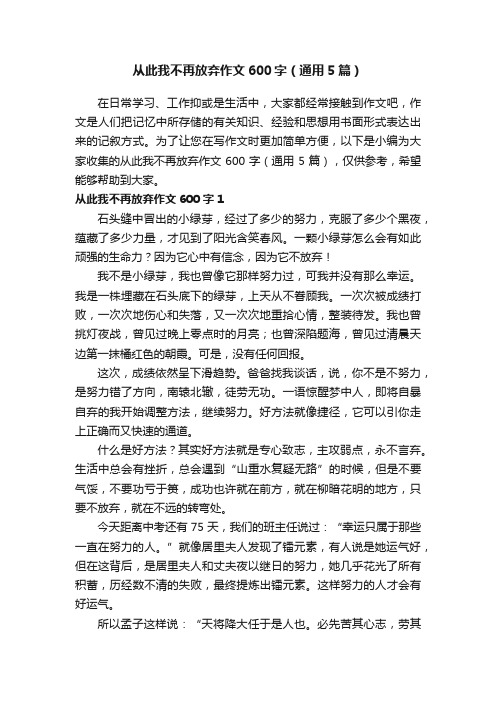 从此我不再放弃作文 600 字（通用 5 篇）

在日常学习、工作抑或是生活中，大家都经常接触到作文吧，作文是人们把记忆中所存储的有关知识、经验和思想用书面形式表达出来的记叙方式。为了让您在写作文时更加简单方便，以下是小编为大家收集的从此我不再放弃作文 600 字（通用 5 篇），仅供参考，希望能够帮助到大家。

从此我不再放弃作文 600 字 1

石头缝中冒出的小绿芽，经过了多少的努力，克服了多少个黑夜，蕴藏了多少力量，才见到了阳光含笑春风。一颗小绿芽怎么会有如此顽强的生命力？因为它心中有信念，因为它不放弃！

我不是小绿芽，我也曾像它那样努力过，可我并没有那么幸运。我是一株埋藏在石头底下的绿芽，上天从不眷顾我。一次次被成绩打败，一次次地伤心和失落，又一次次地重拾心情，整装待发。我也曾挑灯夜战，曾见过晚上零点时的月亮；也曾深陷题海，曾见过清晨天边第一抹橘红色的朝霞。可是，没有任何回报。

这次，成绩依然呈下滑趋势。爸爸找我谈话，说，你不是不努力，是努力错了方向，南辕北辙，徒劳无功。一语惊醒梦中人，即将自暴自弃的我开始调整方法，继续努力。好方法就像捷径，它可以引你走上正确而又快速的通道。

什么是好方法？其实好方法就是专心致志，主攻弱点，永不言弃。生活中总会有挫折，总会遇到“山重水复疑无路”的时候，但是不要气馁，不要功亏于篑，成功也许就在前方，就在柳暗花明的地方，只要不放弃，就在不远的转弯处。

今天距离中考还有 75 天，我们的班主任说过：“幸运只属于那些一直在努力的人。”就像居里夫人发现了镭元素，有人说是她运气好，但在这背后，是居里夫人和丈夫夜以继日的努力，她几乎花光了所有积蓄，历经数不清的失败，最终提炼出镭元素。这样努力的人才会有好运气。

所以孟子这样说：“天将降大任于是人也。必先苦其心志，劳其